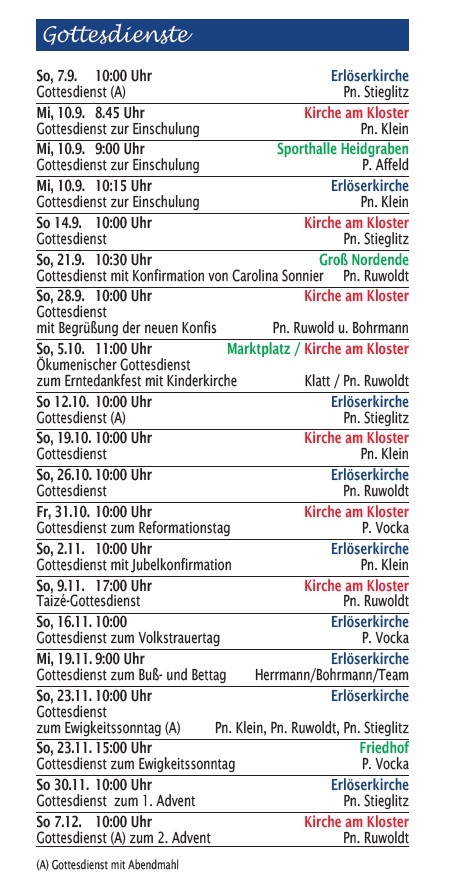 Gottesdienste

So, 7.9. 10:00 Uhr Erlöserkirche
Gottesdienst (A) Pn. Stieglitz

Mi, 10.9. 8.45 Uhr Kirche am Kloster
Gottesdienst zur Einschulung Pn. Klein

Mi, 10.9. 9:00 Uhr Sporthalle Heidgraben
Gottesdienst zur Einschulung P. Affeld

Mi, 10.9. 10:15 Uhr Erlöserkirche
Gottesdienst zur Einschulung Pn. Klein

So 14.9. 10:00 Uhr Kirche am Kloster
Gottesdienst Pn. Stieglitz

So, 21.9. 10:30 Uhr Groß Nordende
Gottesdienst mit Konfirmation von Carolina Sonnier Pn. Ruwoldt

So, 28.9. 10:00 Uhr Kirche am Kloster
Gottesdienst
mit Begrüßung der neuen Konfis Pn. Ruwold u. Bohrmann

So, 5.10. 11:00 Uhr Marktplatz / Kirche am Kloster
Ökumenischer Gottesdienst
zum Erntedankfest mit Kinderkirche Klatt / Pn. Ruwoldt

So 12.10. 10:00 Uhr Erlöserkirche
Gottesdienst (A) Pn. Stieglitz

So, 19.10. 10:00 Uhr Kirche am Kloster
Gottesdienst Pn. Klein

So, 26.10. 10:00 Uhr Erlöserkirche
Gottesdienst Pn. Ruwoldt

Fr, 31.10. 10:00 Uhr Kirche am Kloster
Gottesdienst zum Reformationstag P. Vocka

So, 2.11. 10:00 Uhr Erlöserkirche
Gottesdienst mit Jubelkonfirmation Pn. Klein

So, 9.11. 17:00 Uhr Kirche am Kloster
Taizé-Gottesdienst Pn. Ruwoldt

So, 16.11. 10:00 Erlöserkirche
Gottesdienst zum Volkstrauertag P. Vocka

Mi, 19.11. 9:00 Uhr Erlöserkirche
Gottesdienst zum Buß- und Bettag Herrmann/Bohrmann/Team

So, 23.11. 10:00 Uhr Erlöserkirche
Gottesdienst
zum Ewigkeitssonntag (A) Pn. Klein, Pn. Ruwoldt, Pn. Stieglitz

So, 23.11. 15:00 Uhr Friedhof
Gottesdienst zum Ewigkeitssonntag P. Vocka

So 30.11. 10:00 Uhr Erlöserkirche
Gottesdienst zum 1. Advent Pn. Stieglitz

So 7.12. 10:00 Uhr Kirche am Kloster
Gottesdienst (A) zum 2. Advent Pn. Ruwoldt

(A) Gottesdienst mit Abendmahl